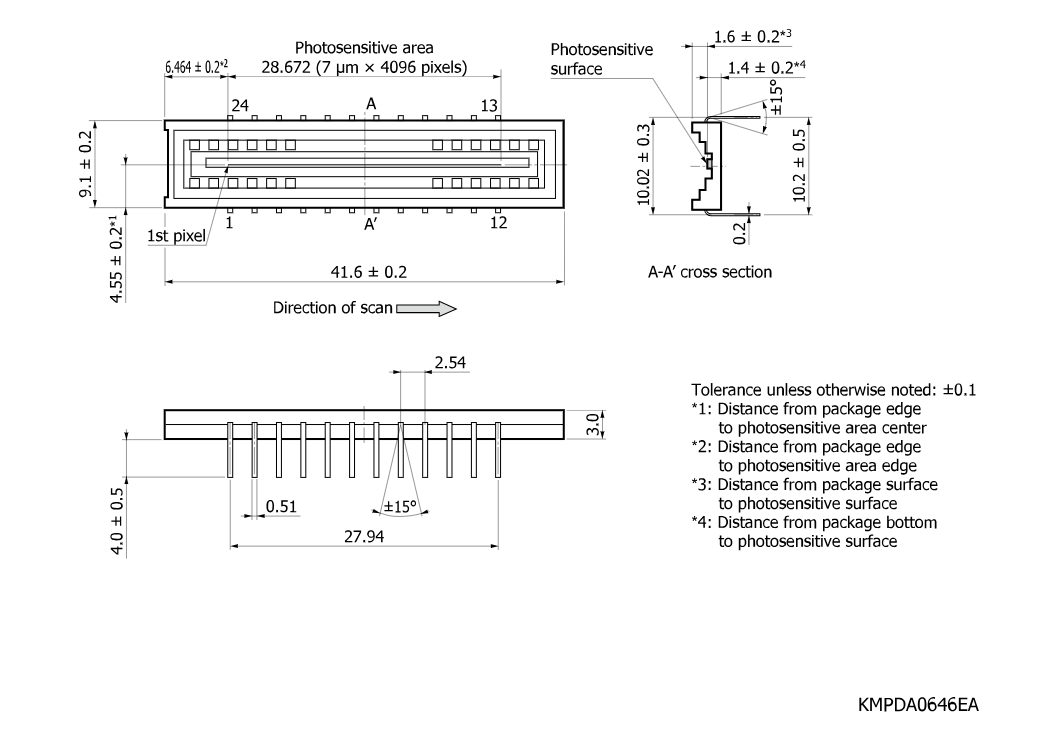 Photosensitive area
6.464 ± 0.2*2
28.672 (7 μm × 4096 pixels)
24
A
13
9.1 ± 0.2
4.55 ± 0.2*1
1st pixel
1
A'
12
41.6 ± 0.2
Direction of scan

Photosensitive surface
1.6 ± 0.2*3
1.4 ± 0.2*4
±15°
10.02 ± 0.3
10.2 ± 0.5
0.2
A-A' cross section

2.54
3.0
4.0 ± 0.5
0.51
±15°
27.94

Tolerance unless otherwise noted: ±0.1
*1: Distance from package edge to photosensitive area center
*2: Distance from package edge to photosensitive area edge
*3: Distance from package surface to photosensitive surface
*4: Distance from package bottom to photosensitive surface

KMPDA0646EA